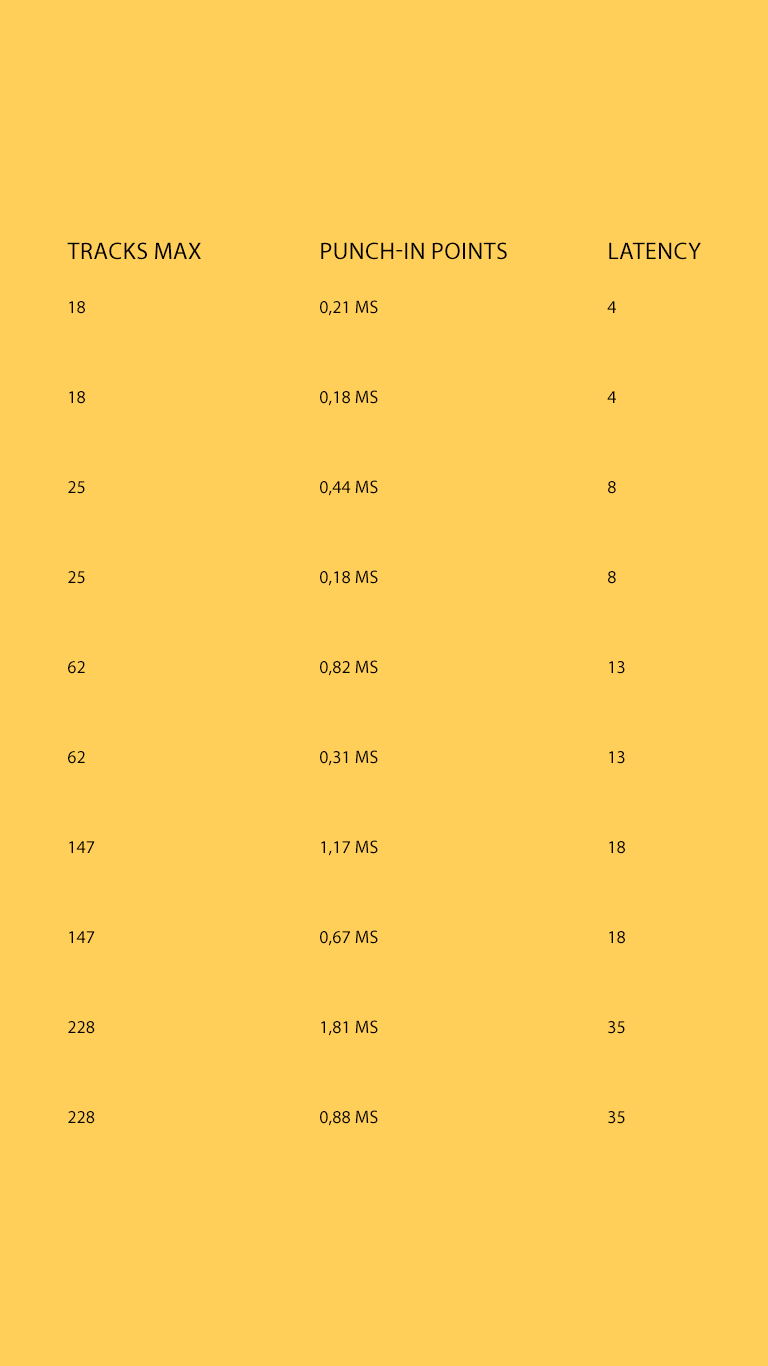 | TRACKS MAX | PUNCH-IN POINTS | LATENCY |
|---|---|---|
| 18 | 0,21 MS | 4 |
| 18 | 0,18 MS | 4 |
| 25 | 0,44 MS | 8 |
| 25 | 0,18 MS | 8 |
| 62 | 0,82 MS | 13 |
| 62 | 0,31 MS | 13 |
| 147 | 1,17 MS | 18 |
| 147 | 0,67 MS | 18 |
| 228 | 1,81 MS | 35 |
| 228 | 0,88 MS | 35 |